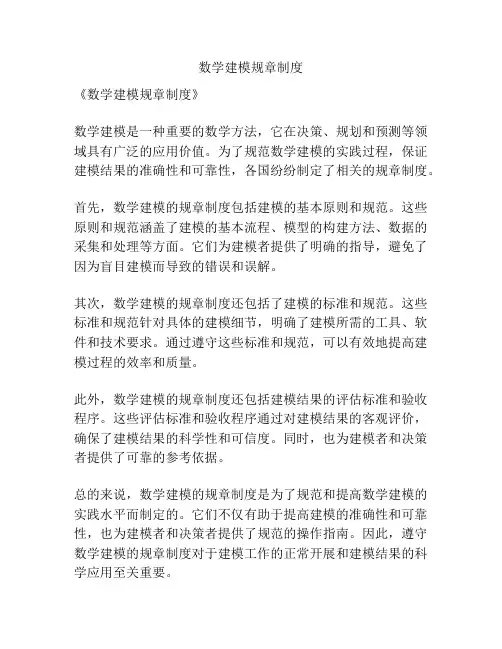 数学建模规章制度

《数学建模规章制度》

数学建模是一种重要的数学方法，它在决策、规划和预测等领域具有广泛的应用价值。为了规范数学建模的实践过程，保证建模结果的准确性和可靠性，各国纷纷制定了相关的规章制度。

首先，数学建模的规章制度包括建模的基本原则和规范。这些原则和规范涵盖了建模的基本流程、模型的构建方法、数据的采集和处理等方面。它们为建模者提供了明确的指导，避免了因为盲目建模而导致的错误和误解。

其次，数学建模的规章制度还包括了建模的标准和规范。这些标准和规范针对具体的建模细节，明确了建模所需的工具、软件和技术要求。通过遵守这些标准和规范，可以有效地提高建模过程的效率和质量。

此外，数学建模的规章制度还包括建模结果的评估标准和验收程序。这些评估标准和验收程序通过对建模结果的客观评价，确保了建模结果的科学性和可信度。同时，也为建模者和决策者提供了可靠的参考依据。

总的来说，数学建模的规章制度是为了规范和提高数学建模的实践水平而制定的。它们不仅有助于提高建模的准确性和可靠性，也为建模者和决策者提供了规范的操作指南。因此，遵守数学建模的规章制度对于建模工作的正常开展和建模结果的科学应用至关重要。